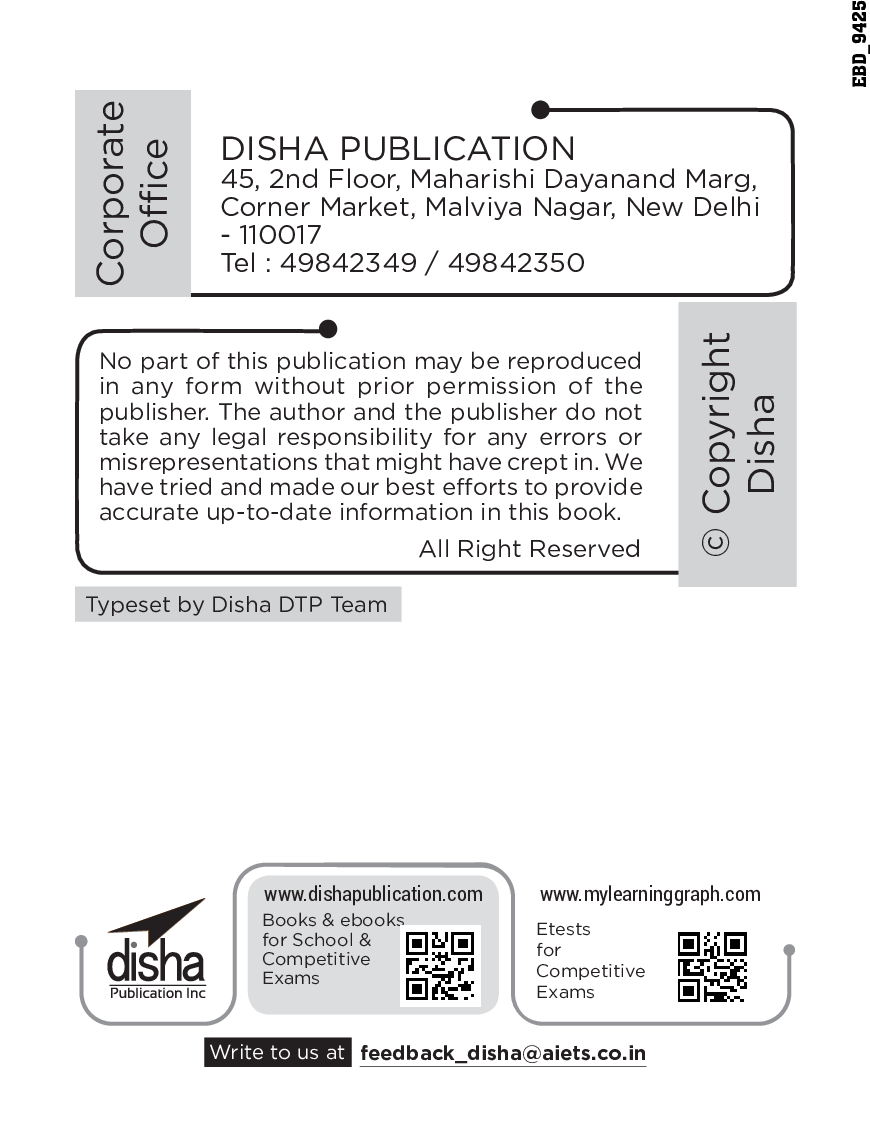 EBD_9425

Corporate Office

DISHA PUBLICATION
45, 2nd Floor, Maharishi Dayanand Marg,
Corner Market, Malviya Nagar, New Delhi - 110017
Tel : 49842349 / 49842350

No part of this publication may be reproduced in any form without prior permission of the publisher. The author and the publisher do not take any legal responsibility for any errors or misrepresentations that might have crept in. We have tried and made our best efforts to provide accurate up-to-date information in this book.

All Right Reserved

© Copyright Disha

Typeset by Disha DTP Team

disha
Publication Inc

www.dishapublication.com
Books & ebooks for School & Competitive Exams

www.mylearninggraph.com
Etests for Competitive Exams

Write to us at feedback_disha@aiets.co.in